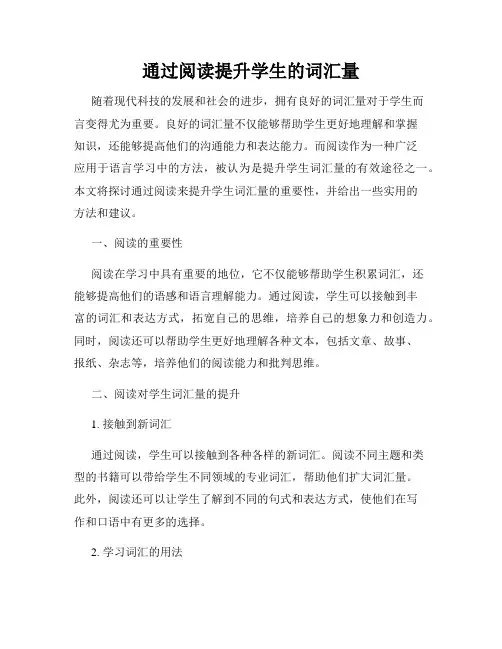 通过阅读提升学生的词汇量

随着现代科技的发展和社会的进步，拥有良好的词汇量对于学生而言变得尤为重要。良好的词汇量不仅能够帮助学生更好地理解和掌握知识，还能够提高他们的沟通能力和表达能力。而阅读作为一种广泛应用于语言学习中的方法，被认为是提升学生词汇量的有效途径之一。本文将探讨通过阅读来提升学生词汇量的重要性，并给出一些实用的方法和建议。

一、阅读的重要性

阅读在学习中具有重要的地位，它不仅能够帮助学生积累词汇，还能够提高他们的语感和语言理解能力。通过阅读，学生可以接触到丰富的词汇和表达方式，拓宽自己的思维，培养自己的想象力和创造力。同时，阅读还可以帮助学生更好地理解各种文本，包括文章、故事、报纸、杂志等，培养他们的阅读能力和批判思维。

二、阅读对学生词汇量的提升

1. 接触到新词汇

通过阅读，学生可以接触到各种各样的新词汇。阅读不同主题和类型的书籍可以带给学生不同领域的专业词汇，帮助他们扩大词汇量。此外，阅读还可以让学生了解到不同的句式和表达方式，使他们在写作和口语中有更多的选择。

2. 学习词汇的用法